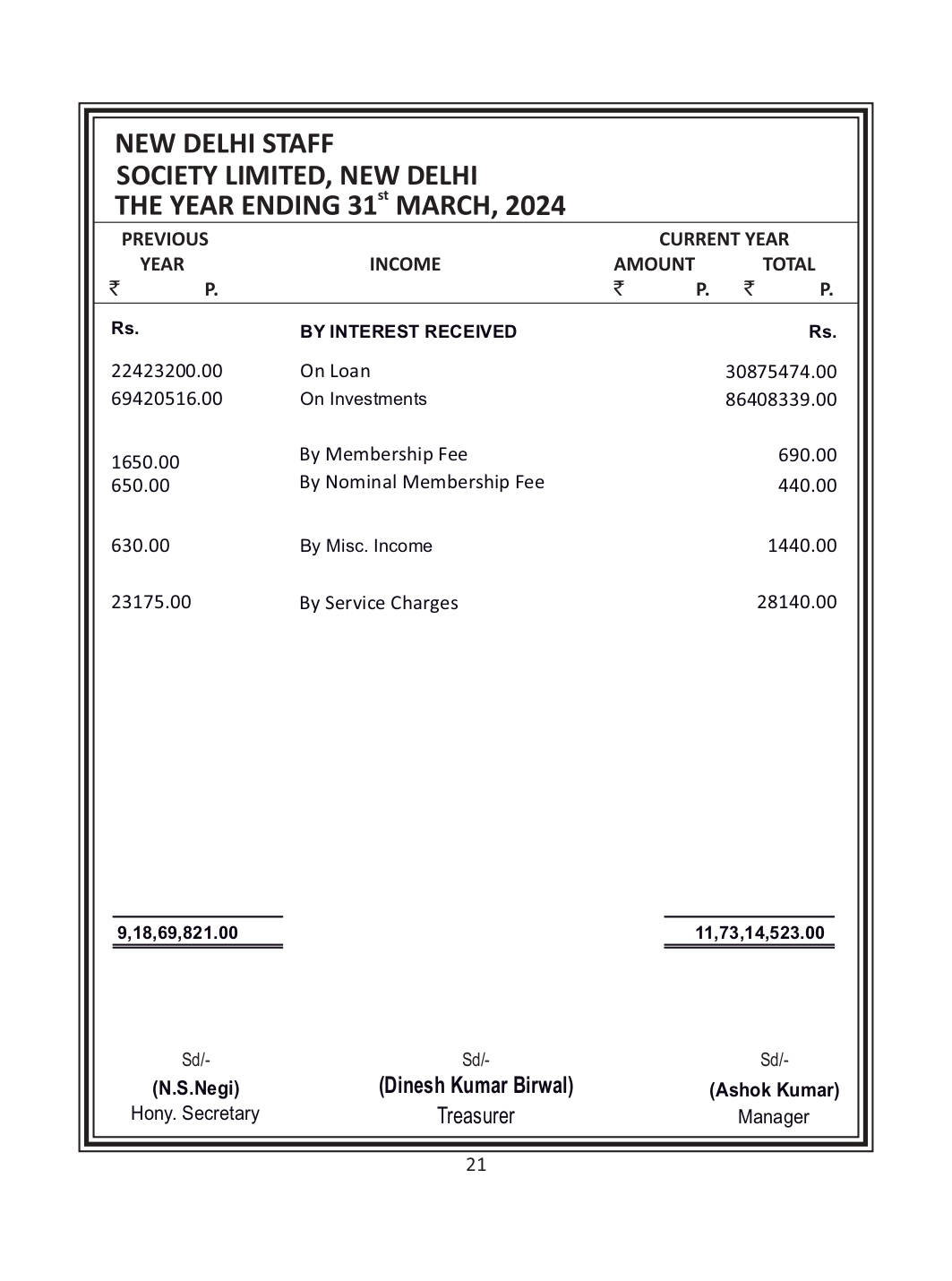 NEW DELHI STAFF
SOCIETY LIMITED, NEW DELHI
THE YEAR ENDING 31$^{st}$ MARCH, 2024

| PREVIOUS YEAR ₹ P. | INCOME | CURRENT YEAR AMOUNT ₹ P. | TOTAL ₹ P. |
|---|---|---|---|
| Rs. | BY INTEREST RECEIVED | | Rs. |
| 22423200.00 | On Loan | | 30875474.00 |
| 69420516.00 | On Investments | | 86408339.00 |
| 1650.00 | By Membership Fee | | 690.00 |
| 650.00 | By Nominal Membership Fee | | 440.00 |
| 630.00 | By Misc. Income | | 1440.00 |
| 23175.00 | By Service Charges | | 28140.00 |
| 9,18,69,821.00 | | | 11,73,14,523.00 |

Sd/-
(N.S.Negi)
Hony. Secretary

Sd/-
(Dinesh Kumar Birwal)
Treasurer

Sd/-
(Ashok Kumar)
Manager

21